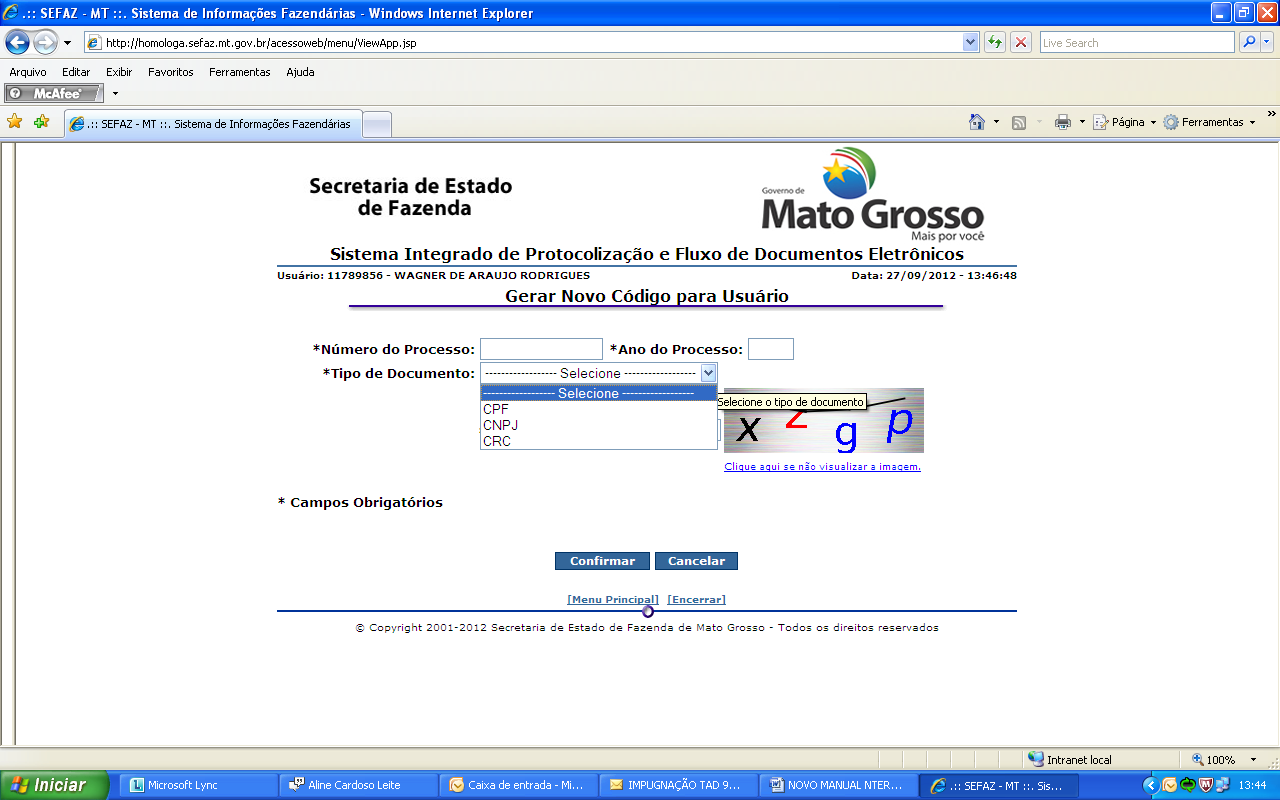 .:: SEFAZ - MT ::. Sistema de Informações Fazendárias - Windows Internet Explorer

http://homologa.sefaz.mt.gov.br/acessoweb/menu/ViewApp.jsp

Live Search

Arquivo Editar Exibir Favoritos Ferramentas Ajuda

McAfee

.:: SEFAZ - MT ::. Sistema de Informações Fazendárias

Página Ferramentas

Secretaria de Estado de Fazenda

Governo de Mato Grosso Mais por você

Sistema Integrado de Protocolização e Fluxo de Documentos Eletrônicos

Usuário: 11789856 - WAGNER DE ARAUJO RODRIGUES

Data: 27/09/2012 - 13:46:48

Gerar Novo Código para Usuário

*Número do Processo: *Ano do Processo:

*Tipo de Documento: ----------------- Selecione -----------------

----------------- Selecione -----------------
CPF
CNPJ
CRC

Selecione o tipo de documento

x z g p

Clique aqui se não visualizar a imagem.

* Campos Obrigatórios

Confirmar Cancelar

[Menu Principal] [Encerrar]

© Copyright 2001-2012 Secretaria de Estado de Fazenda de Mato Grosso - Todos os direitos reservados

Intranet local 100%

Iniciar Microsoft Lync Aline Cardoso Leite Caixa de entrada - Mi... IMPUGNAÇÃO TAD 9... NOVO MANUAL NTER... .:: SEFAZ - MT ::. Sis... 13:44